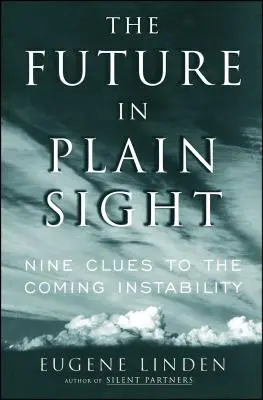 THE FUTURE IN PLAIN SIGHT

NINE CLUES TO THE COMING INSTABILITY

EUGENE LINDEN

AUTHOR OF SILENT PARTNERS